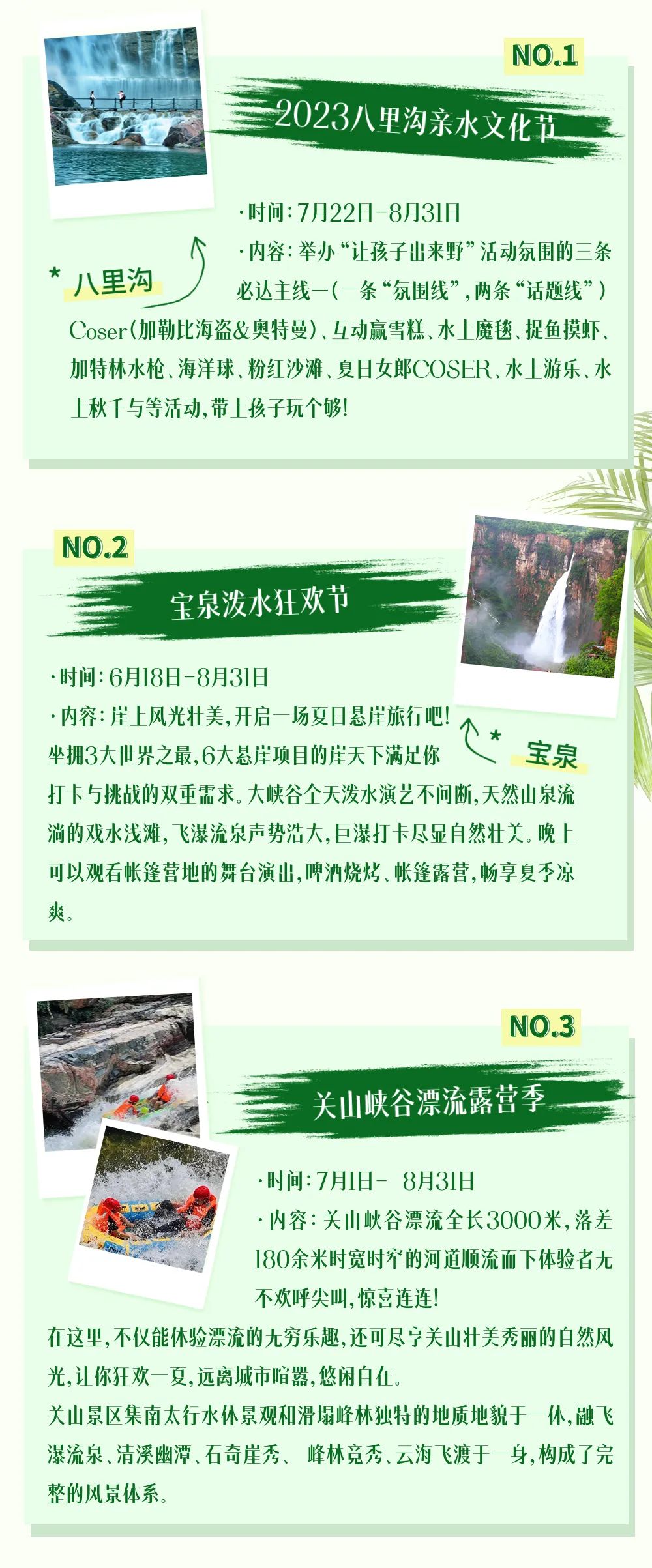 NO.1

2023八里沟亲水文化节

* 八里沟

·时间：7月22日-8月31日

·内容：举办“让孩子出来野”活动氛围的三条必达主线—(一条“氛围线”，两条“话题线”）Coser(加勒比海盗&奥特曼)、互动赢雪糕、水上魔毯、捉鱼摸虾、加特林水枪、海洋球、粉红沙滩、夏日女郎COSER、水上游乐、水上秋千与等活动，带上孩子玩个够!

NO.2

宝泉泼水狂欢节

* 宝泉

·时间：6月18日-8月31日

·内容：崖上风光壮美，开启一场夏日悬崖旅行吧！坐拥3大世界之最，6大悬崖项目的崖天下满足你打卡与挑战的双重需求。大峡谷全天泼水演艺不间断，天然山泉流淌的戏水浅滩，飞瀑流泉声势浩大，巨瀑打卡尽显自然壮美。晚上可以观看帐篷营地的舞台演出，啤酒烧烤、帐篷露营，畅享夏季凉爽。

NO.3

关山峡谷漂流露营季

·时间：7月1日- 8月31日

·内容：关山峡谷漂流全长3000米，落差180余米时宽时窄的河道顺流而下体验者无不欢呼尖叫，惊喜连连！

在这里，不仅能体验漂流的无穷乐趣，还可尽享关山壮美秀丽的自然风光，让你狂欢一夏，远离城市喧嚣，悠闲自在。

关山景区集南太行水体景观和滑塌峰林独特的地质地貌于一体，融飞瀑流泉、清溪幽潭、石奇崖秀、 峰林竞秀、云海飞渡于一身，构成了完整的风景体系。